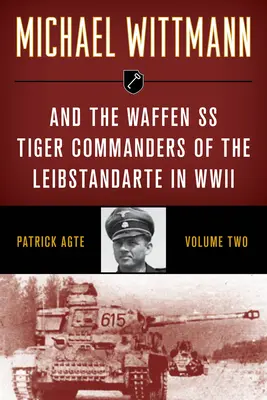 MICHAEL WITTMANN

AND THE WAFFEN SS TIGER COMMANDERS OF THE LEIBSTANDARTE IN WWII

PATRICK AGTE

VOLUME TWO

615